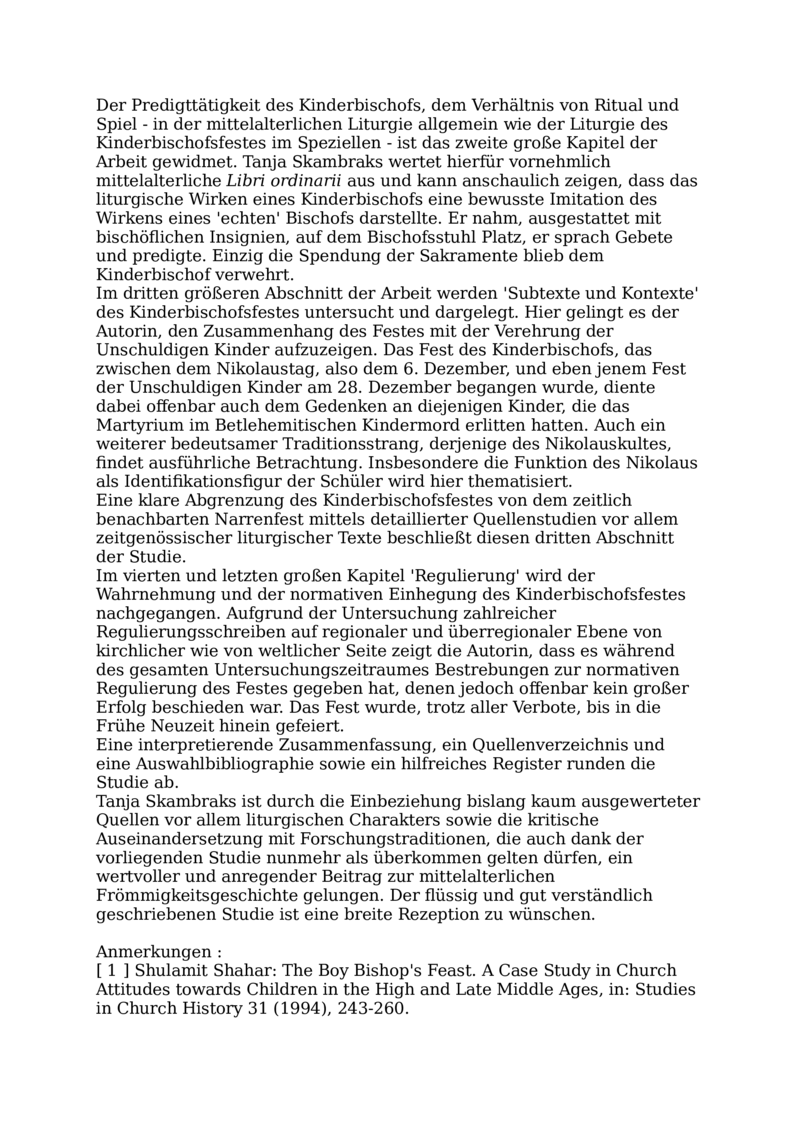 Der Predigttätigkeit des Kinderbischofs, dem Verhältnis von Ritual und Spiel - in der mittelalterlichen Liturgie allgemein wie der Liturgie des Kinderbischofsfestes im Speziellen - ist das zweite große Kapitel der Arbeit gewidmet. Tanja Skambraks wertet hierfür vornehmlich mittelalterliche Libri ordinarii aus und kann anschaulich zeigen, dass das liturgische Wirken eines Kinderbischofs eine bewusste Imitation des Wirkens eines 'echten' Bischofs darstellte. Er nahm, ausgestattet mit bischöflichen Insignien, auf dem Bischofsstuhl Platz, er sprach Gebete und predigte. Einzig die Spendung der Sakramente blieb dem Kinderbischof verwehrt.
Im dritten größeren Abschnitt der Arbeit werden 'Subtexte und Kontexte' des Kinderbischofsfestes untersucht und dargelegt. Hier gelingt es der Autorin, den Zusammenhang des Festes mit der Verehrung der Unschuldigen Kinder aufzuzeigen. Das Fest des Kinderbischofs, das zwischen dem Nikolaustag, also dem 6. Dezember, und eben jenem Fest der Unschuldigen Kinder am 28. Dezember begangen wurde, diente dabei offenbar auch dem Gedenken an diejenigen Kinder, die das Martyrium im Betlehemitischen Kindermord erlitten hatten. Auch ein weiterer bedeutsamer Traditionsstrang, derjenige des Nikolauskultes, findet ausführliche Betrachtung. Insbesondere die Funktion des Nikolaus als Identifikationsfigur der Schüler wird hier thematisiert.
Eine klare Abgrenzung des Kinderbischofsfestes von dem zeitlich benachbarten Narrenfest mittels detaillierter Quellenstudien vor allem zeitgenössischer liturgischer Texte beschließt diesen dritten Abschnitt der Studie.
Im vierten und letzten großen Kapitel 'Regulierung' wird der Wahrnehmung und der normativen Einhegung des Kinderbischofsfestes nachgegangen. Aufgrund der Untersuchung zahlreicher Regulierungsschreiben auf regionaler und überregionaler Ebene von kirchlicher wie von weltlicher Seite zeigt die Autorin, dass es während des gesamten Untersuchungszeitraumes Bestrebungen zur normativen Regulierung des Festes gegeben hat, denen jedoch offenbar kein großer Erfolg beschieden war. Das Fest wurde, trotz aller Verbote, bis in die Frühe Neuzeit hinein gefeiert.
Eine interpretierende Zusammenfassung, ein Quellenverzeichnis und eine Auswahlbibliographie sowie ein hilfreiches Register runden die Studie ab.
Tanja Skambraks ist durch die Einbeziehung bislang kaum ausgewerteter Quellen vor allem liturgischen Charakters sowie die kritische Auseinandersetzung mit Forschungstraditionen, die auch dank der vorliegenden Studie nunmehr als überkommen gelten dürfen, ein wertvoller und anregender Beitrag zur mittelalterlichen Frömmigkeitsgeschichte gelungen. Der flüssig und gut verständlich geschriebenen Studie ist eine breite Rezeption zu wünschen.

Anmerkungen :
[ 1 ] Shulamit Shahar: The Boy Bishop's Feast. A Case Study in Church Attitudes towards Children in the High and Late Middle Ages, in: Studies in Church History 31 (1994), 243-260.